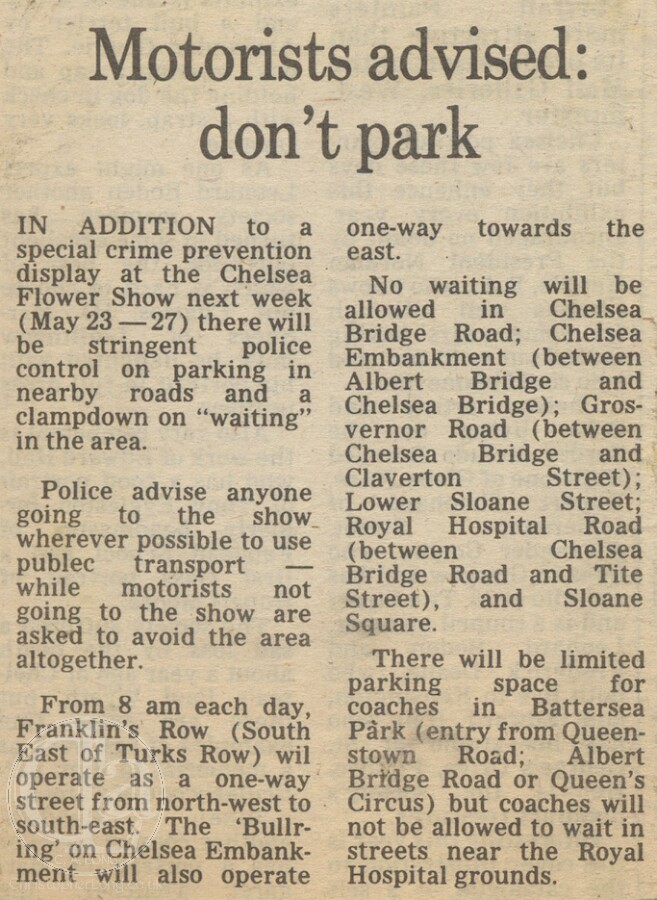 Motorists advised: don't park

IN ADDITION to a special crime prevention display at the Chelsea Flower Show next week (May 23 — 27) there will be stringent police control on parking in nearby roads and a clampdown on "waiting" in the area.

Police advise anyone going to the show wherever possible to use publec transport — while motorists not going to the show are asked to avoid the area altogether.

From 8 am each day, Franklin's Row (South East of Turks Row) wil operate as a one-way street from north-west to south-east. The 'Bullring' on Chelsea Embankment will also operate one-way towards the east.

No waiting will be allowed in Chelsea Bridge Road; Chelsea Embankment (between Albert Bridge and Chelsea Bridge); Grosvernor Road (between Chelsea Bridge and Claverton Street); Lower Sloane Street; Royal Hospital Road (between Chelsea Bridge Road and Tite Street), and Sloane Square.

There will be limited parking space for coaches in Battersea Park (entry from Queenstown Road; Albert Bridge Road or Queen's Circus) but coaches will not be allowed to wait in streets near the Royal Hospital grounds.